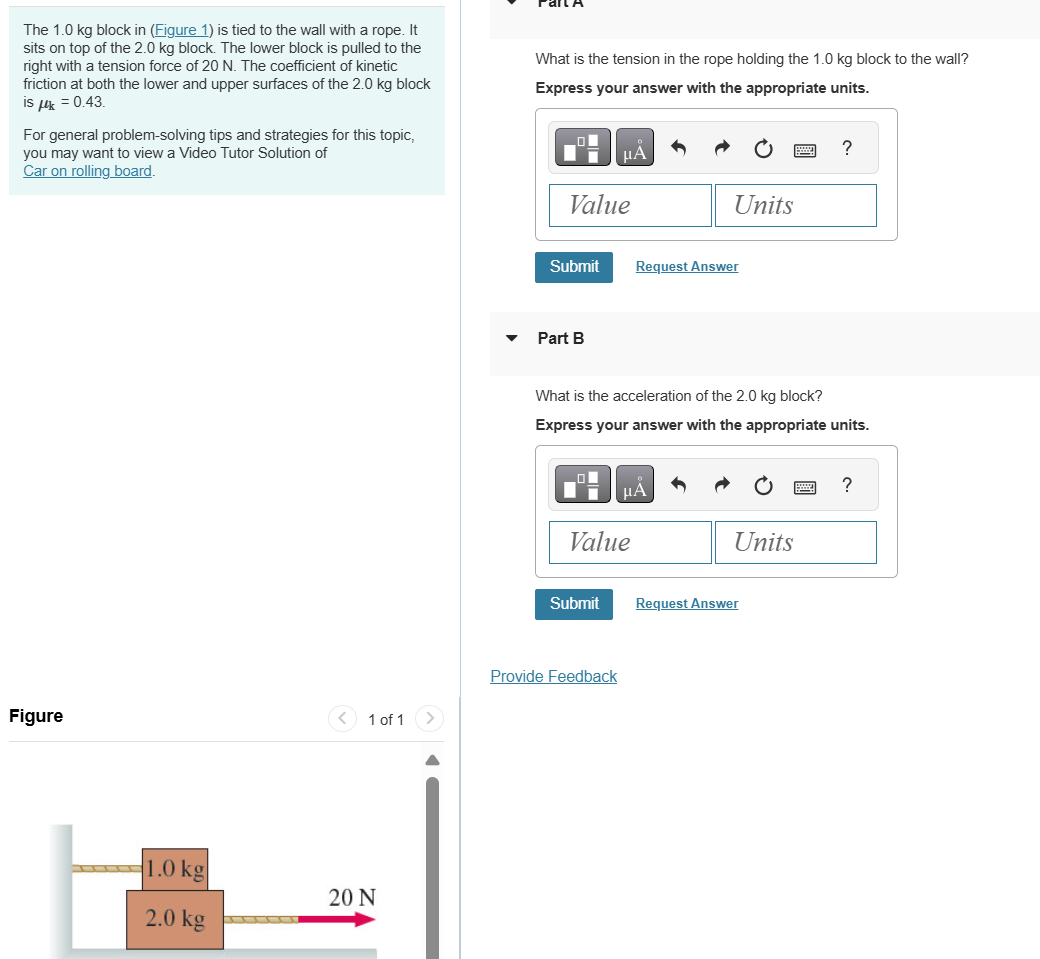 The 1.0 kg block in (Figure 1) is tied to the wall with a rope. It sits on top of the 2.0 kg block. The lower block is pulled to the right with a tension force of 20 N. The coefficient of kinetic friction at both the lower and upper surfaces of the 2.0 kg block is $\mu_k$ = 0.43.

For general problem-solving tips and strategies for this topic, you may want to view a Video Tutor Solution of Car on rolling board.

Figure

1 of 1

1.0 kg

2.0 kg

20 N

Part A

What is the tension in the rope holding the 1.0 kg block to the wall?

Express your answer with the appropriate units.

μÅ

?

Value

Units

Submit

Request Answer

Part B

What is the acceleration of the 2.0 kg block?

Express your answer with the appropriate units.

μÅ

?

Value

Units

Submit

Request Answer

Provide Feedback